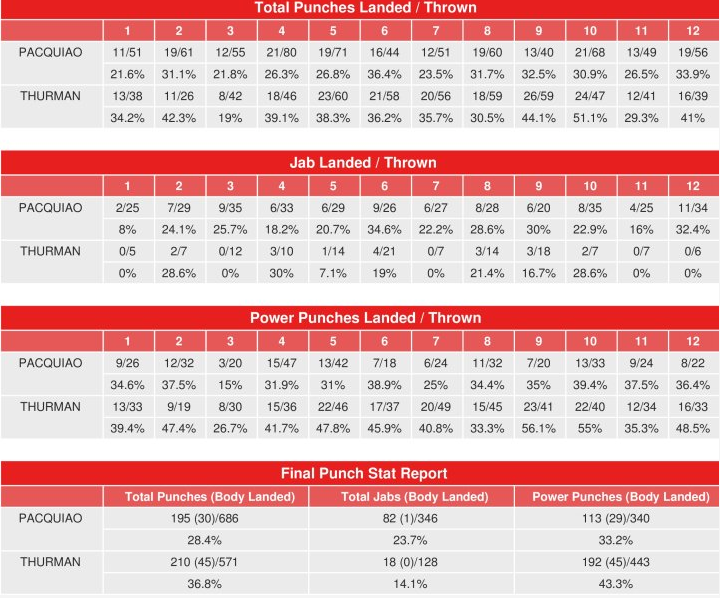 Total Punches Landed / Thrown

| | 1 | 2 | 3 | 4 | 5 | 6 | 7 | 8 | 9 | 10 | 11 | 12 |
|---|---|---|---|---|---|---|---|---|---|---|---|---|
| PACQUIAO | 11/51 | 19/61 | 12/55 | 21/80 | 19/71 | 16/44 | 12/51 | 19/60 | 13/40 | 21/68 | 13/49 | 19/56 |
| | 21.6% | 31.1% | 21.8% | 26.3% | 26.8% | 36.4% | 23.5% | 31.7% | 32.5% | 30.9% | 26.5% | 33.9% |
| THURMAN | 13/38 | 11/26 | 8/42 | 18/46 | 23/60 | 21/58 | 20/56 | 18/59 | 26/59 | 24/47 | 12/41 | 16/39 |
| | 34.2% | 42.3% | 19% | 39.1% | 38.3% | 36.2% | 35.7% | 30.5% | 44.1% | 51.1% | 29.3% | 41% |

Jab Landed / Thrown

| | 1 | 2 | 3 | 4 | 5 | 6 | 7 | 8 | 9 | 10 | 11 | 12 |
|---|---|---|---|---|---|---|---|---|---|---|---|---|
| PACQUIAO | 2/25 | 7/29 | 9/35 | 6/33 | 6/29 | 9/26 | 6/27 | 8/28 | 6/20 | 8/35 | 4/25 | 11/34 |
| | 8% | 24.1% | 25.7% | 18.2% | 20.7% | 34.6% | 22.2% | 28.6% | 30% | 22.9% | 16% | 32.4% |
| THURMAN | 0/5 | 2/7 | 0/12 | 3/10 | 1/14 | 4/21 | 0/7 | 3/14 | 3/18 | 2/7 | 0/7 | 0/6 |
| | 0% | 28.6% | 0% | 30% | 7.1% | 19% | 0% | 21.4% | 16.7% | 28.6% | 0% | 0% |

Power Punches Landed / Thrown

| | 1 | 2 | 3 | 4 | 5 | 6 | 7 | 8 | 9 | 10 | 11 | 12 |
|---|---|---|---|---|---|---|---|---|---|---|---|---|
| PACQUIAO | 9/26 | 12/32 | 3/20 | 15/47 | 13/42 | 7/18 | 6/24 | 11/32 | 7/20 | 13/33 | 9/24 | 8/22 |
| | 34.6% | 37.5% | 15% | 31.9% | 31% | 38.9% | 25% | 34.4% | 35% | 39.4% | 37.5% | 36.4% |
| THURMAN | 13/33 | 9/19 | 8/30 | 15/36 | 22/46 | 17/37 | 20/49 | 15/45 | 23/41 | 22/40 | 12/34 | 16/33 |
| | 39.4% | 47.4% | 26.7% | 41.7% | 47.8% | 45.9% | 40.8% | 33.3% | 56.1% | 55% | 35.3% | 48.5% |

Final Punch Stat Report

| | Total Punches (Body Landed) | Total Jabs (Body Landed) | Power Punches (Body Landed) |
|---|---|---|---|
| PACQUIAO | 195 (30)/686 | 82 (1)/346 | 113 (29)/340 |
| | 28.4% | 23.7% | 33.2% |
| THURMAN | 210 (45)/571 | 18 (0)/128 | 192 (45)/443 |
| | 36.8% | 14.1% | 43.3% |